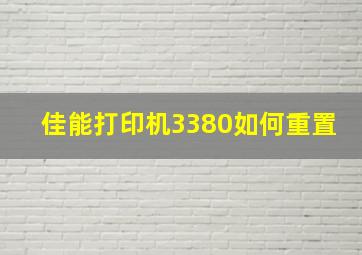 佳能打印机3380如何重置